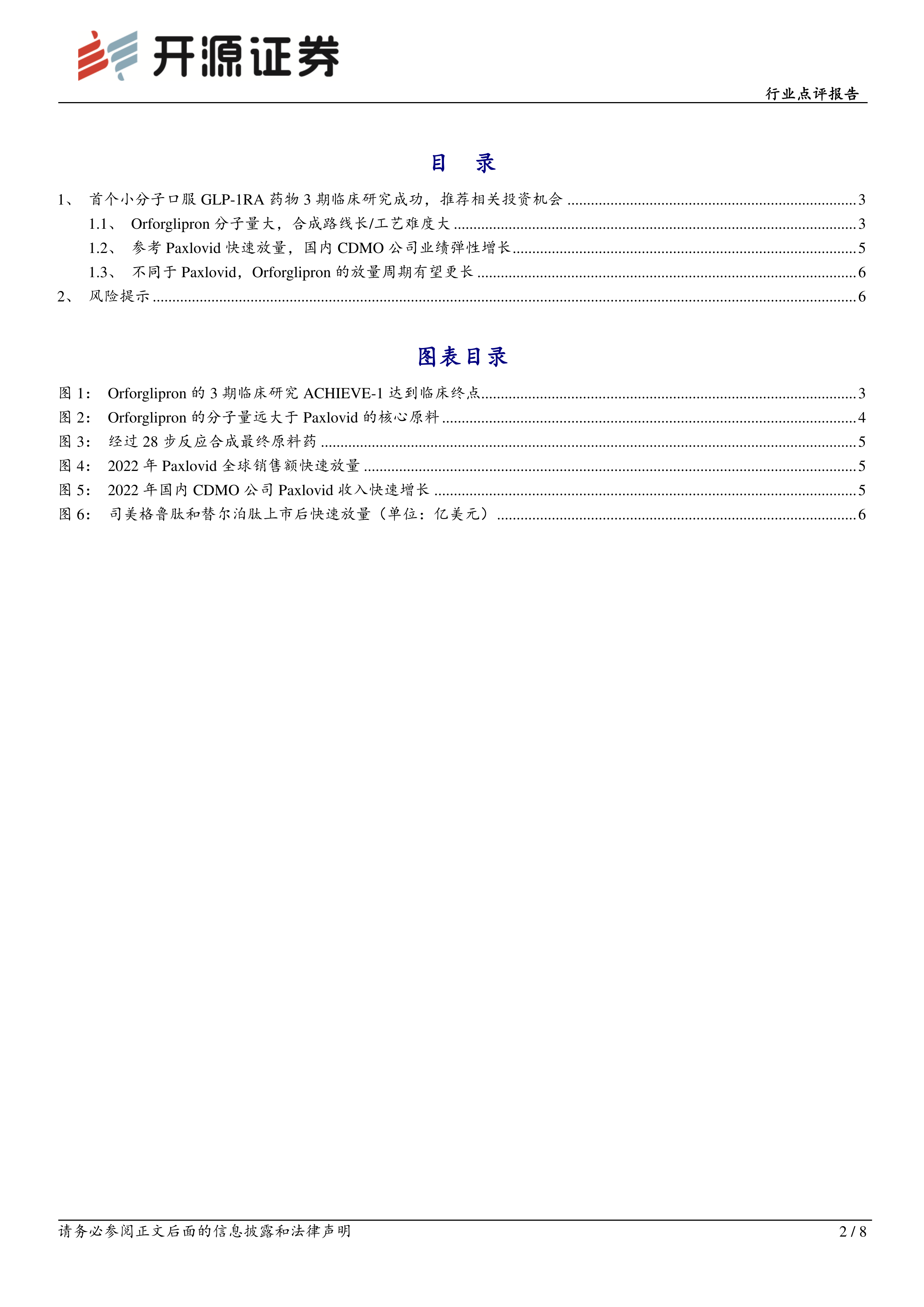 开源证券

行业点评报告

目 录

1、 首个小分子口服 GLP-1RA 药物 3 期临床研究成功，推荐相关投资机会 ........ 3
1.1、 Orforglipron 分子量大，合成路线长/工艺难度大 ........ 3
1.2、 参考 Paxlovid 快速放量，国内 CDMO 公司业绩弹性增长 ........ 5
1.3、 不同于 Paxlovid，Orforglipron 的放量周期有望更长 ........ 6
2、 风险提示 ........ 6

图表目录

图 1： Orforglipron 的 3 期临床研究 ACHIEVE-1 达到临床终点 ........ 3
图 2： Orforglipron 的分子量远大于 Paxlovid 的核心原料 ........ 4
图 3： 经过 28 步反应合成最终原料药 ........ 5
图 4： 2022 年 Paxlovid 全球销售额快速放量 ........ 5
图 5： 2022 年国内 CDMO 公司 Paxlovid 收入快速增长 ........ 5
图 6： 司美格鲁肽和替尔泊肽上市后快速放量（单位：亿美元） ........ 6

请务必参阅正文后面的信息披露和法律声明

2 / 8